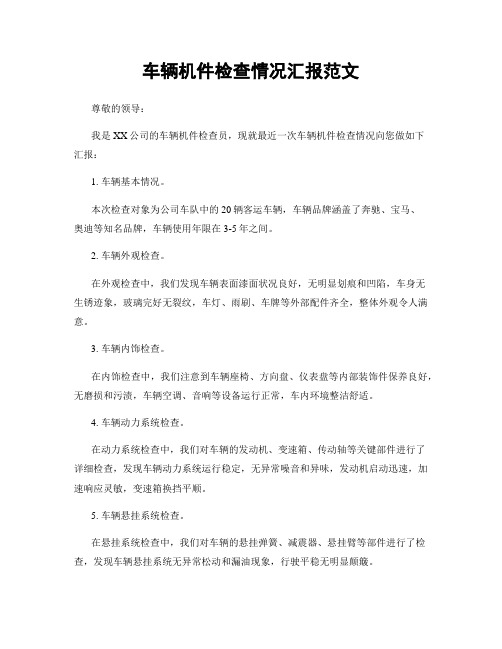 车辆机件检查情况汇报范文

尊敬的领导：

我是XX公司的车辆机件检查员，现就最近一次车辆机件检查情况向您做如下汇报：

1. 车辆基本情况。

本次检查对象为公司车队中的20辆客运车辆，车辆品牌涵盖了奔驰、宝马、奥迪等知名品牌，车辆使用年限在3-5年之间。

2. 车辆外观检查。

在外观检查中，我们发现车辆表面漆面状况良好，无明显划痕和凹陷，车身无生锈迹象，玻璃完好无裂纹，车灯、雨刷、车牌等外部配件齐全，整体外观令人满意。

3. 车辆内饰检查。

在内饰检查中，我们注意到车辆座椅、方向盘、仪表盘等内部装饰件保养良好，无磨损和污渍，车辆空调、音响等设备运行正常，车内环境整洁舒适。

4. 车辆动力系统检查。

在动力系统检查中，我们对车辆的发动机、变速箱、传动轴等关键部件进行了详细检查，发现车辆动力系统运行稳定，无异常噪音和异味，发动机启动迅速，加速响应灵敏，变速箱换挡平顺。

5. 车辆悬挂系统检查。

在悬挂系统检查中，我们对车辆的悬挂弹簧、减震器、悬挂臂等部件进行了检查，发现车辆悬挂系统无异常松动和漏油现象，行驶平稳无明显颠簸。